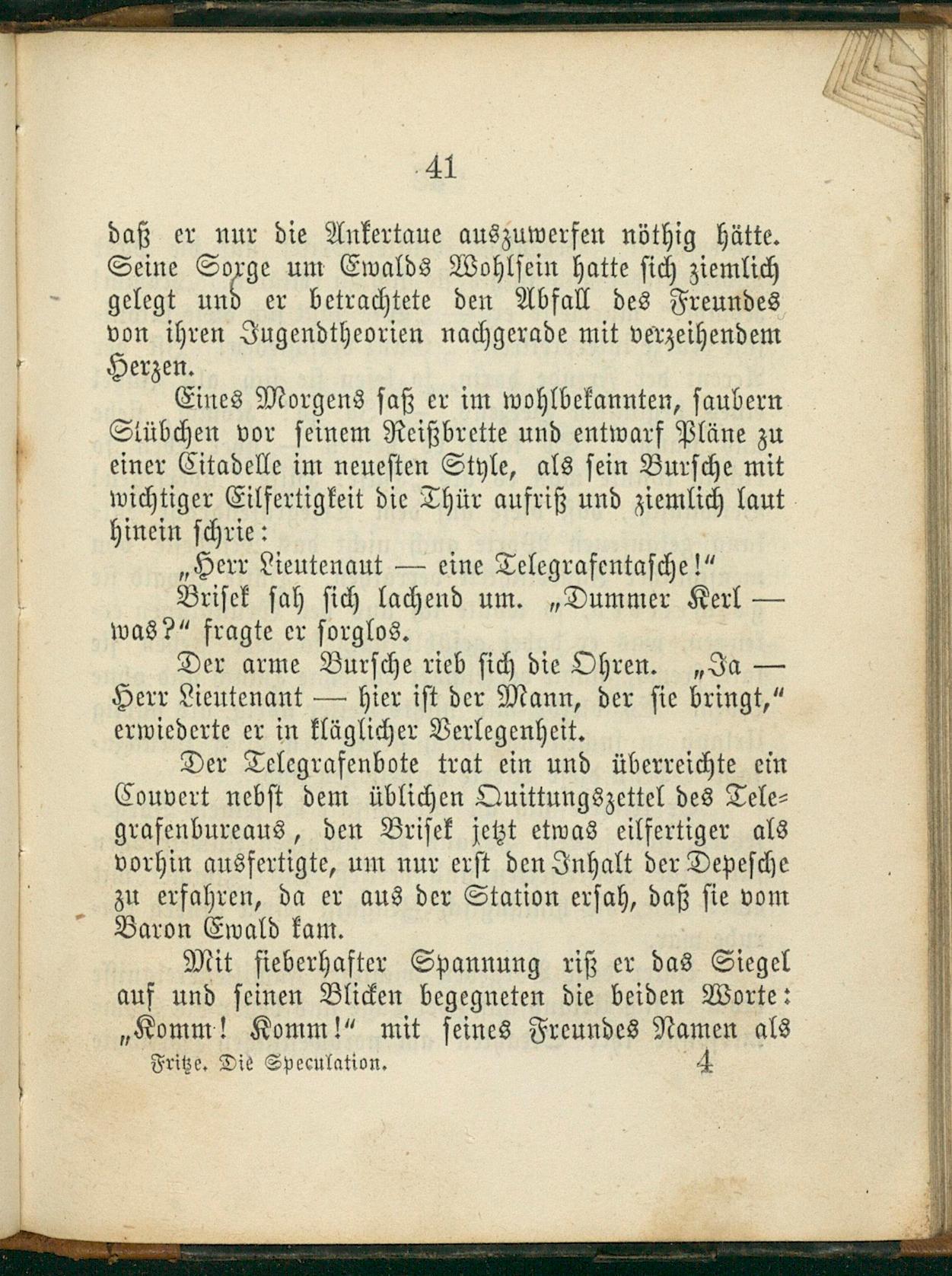 41

daß er nur die Ankertaue auszuwerfen nöthig hätte. Seine Sorge um Ewalds Wohlsein hatte sich ziemlich gelegt und er betrachtete den Abfall des Freundes von ihren Jugendtheorien nachgerade mit verzeihendem Herzen.

Eines Morgens saß er im wohlbekannten, saubern Stübchen vor seinem Reißbrette und entwarf Pläne zu einer Citadelle im neuesten Style, als sein Bursche mit wichtiger Eilfertigkeit die Thür aufriß und ziemlich laut hinein schrie:

„Herr Lieutenant — eine Telegrafentasche!“

Brisek sah sich lachend um. „Dummer Kerl — was?“ fragte er sorglos.

Der arme Bursche rieb sich die Ohren. „Ja — Herr Lieutenant — hier ist der Mann, der sie bringt,“ erwiederte er in kläglicher Verlegenheit.

Der Telegrafenbote trat ein und überreichte ein Couvert nebst dem üblichen Quittungszettel des Telegrafenbureaus, den Brisek jetzt etwas eilfertiger als vorhin ausfertigte, um nur erst den Inhalt der Depesche zu erfahren, da er aus der Station ersah, daß sie vom Baron Ewald kam.

Mit fieberhafter Spannung riß er das Siegel auf und seinen Blicken begegneten die beiden Worte: „Komm! Komm!“ mit seines Freundes Namen als

Fritze. Die Speculation. 4